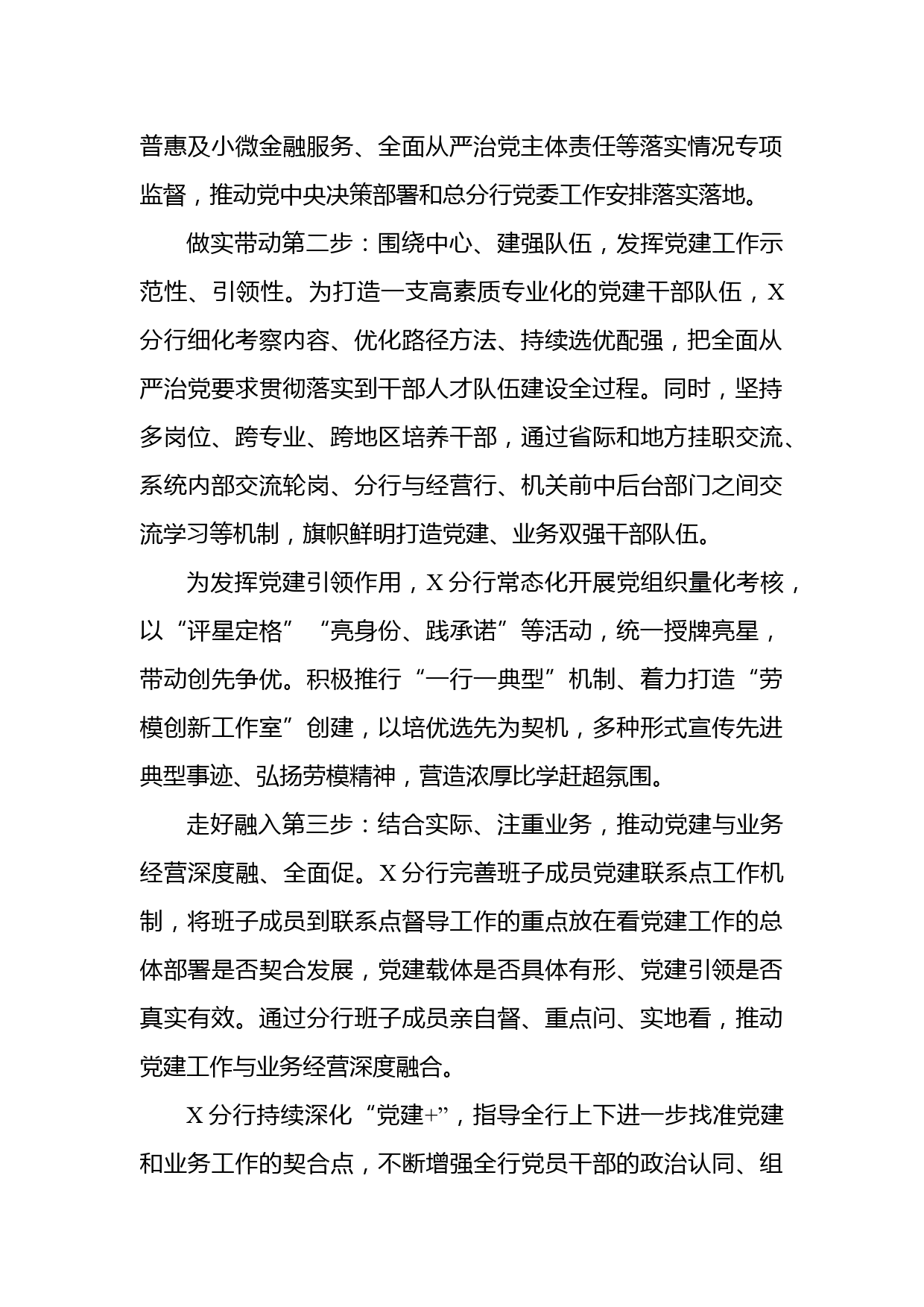 普惠及小微金融服务、全面从严治党主体责任等落实情况专项监督，推动党中央决策部署和总分行党委工作安排落实落地。

做实带动第二步：围绕中心、建强队伍，发挥党建工作示范性、引领性。为打造一支高素质专业化的党建干部队伍，X分行细化考察内容、优化路径方法、持续选优配强，把全面从严治党要求贯彻落实到干部人才队伍建设全过程。同时，坚持多岗位、跨专业、跨地区培养干部，通过省际和地方挂职交流、系统内部交流轮岗、分行与经营行、机关前中后台部门之间交流学习等机制，旗帜鲜明打造党建、业务双强干部队伍。

为发挥党建引领作用，X分行常态化开展党组织量化考核，以“评星定格”“亮身份、践承诺”等活动，统一授牌亮星，带动创先争优。积极推行“一行一典型”机制、着力打造“劳模创新工作室”创建，以培优选先为契机，多种形式宣传先进典型事迹、弘扬劳模精神，营造浓厚比学赶超氛围。

走好融入第三步：结合实际、注重业务，推动党建与业务经营深度融、全面促。X分行完善班子成员党建联系点工作机制，将班子成员到联系点督导工作的重点放在看党建工作的总体部署是否契合发展，党建载体是否具体有形、党建引领是否真实有效。通过分行班子成员亲自督、重点问、实地看，推动党建工作与业务经营深度融合。

X分行持续深化“党建+”，指导全行上下进一步找准党建和业务工作的契合点，不断增强全行党员干部的政治认同、组